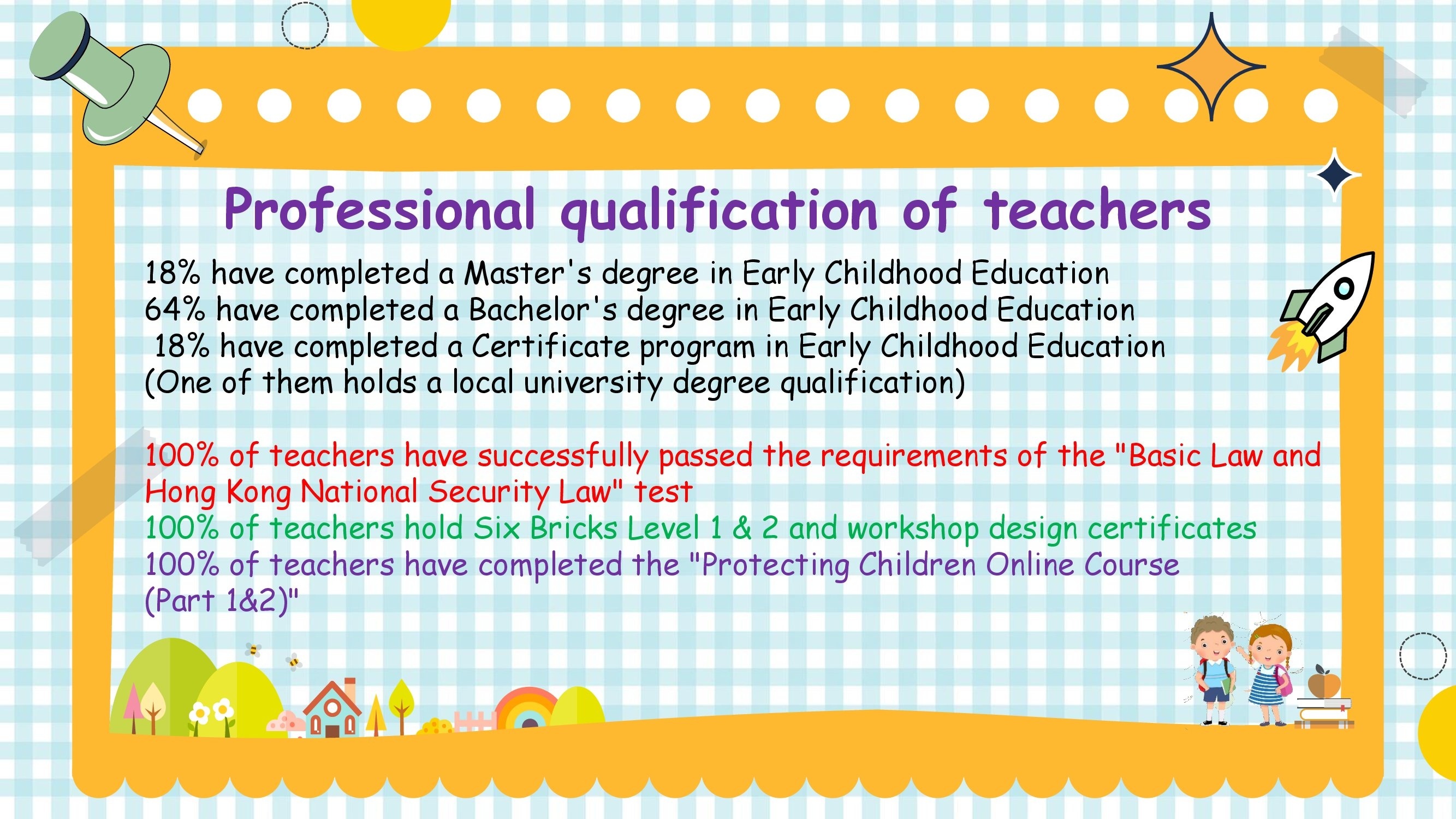 Professional qualification of teachers

18% have completed a Master's degree in Early Childhood Education
64% have completed a Bachelor's degree in Early Childhood Education
18% have completed a Certificate program in Early Childhood Education
(One of them holds a local university degree qualification)

100% of teachers have successfully passed the requirements of the "Basic Law and Hong Kong National Security Law" test

100% of teachers hold Six Bricks Level 1 & 2 and workshop design certificates

100% of teachers have completed the "Protecting Children Online Course (Part 1&2)"